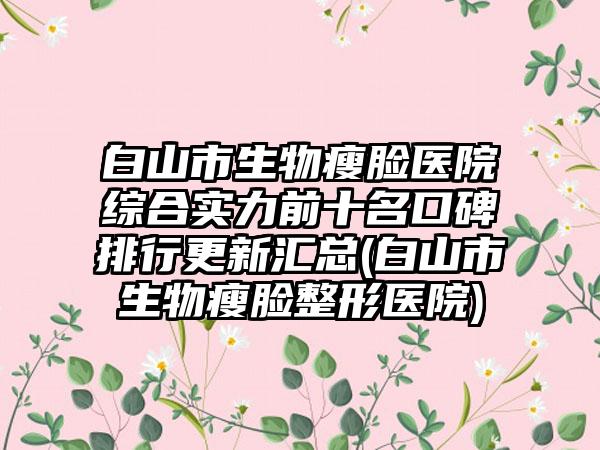 白山市生物瘦脸医院综合实力前十名口碑排行更新汇总(白山市生物瘦脸整形医院)